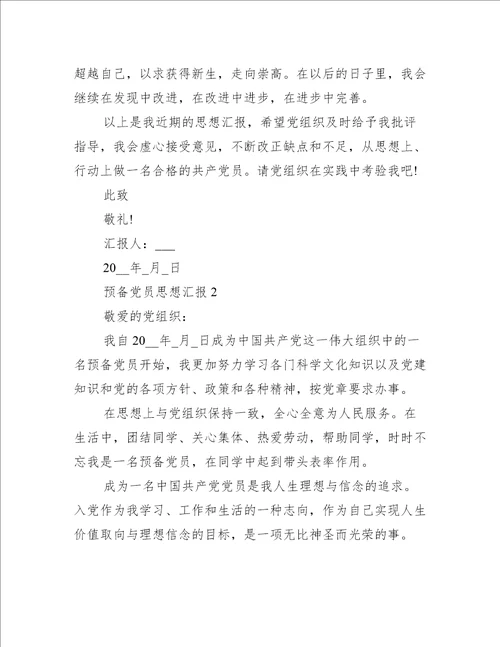 超越自己，以求获得新生，走向崇高。在以后的日子里，我会继续在发现中改进，在改进中进步，在进步中完善。

以上是我近期的思想汇报，希望党组织及时给予我批评指导，我会虚心接受意见，不断改正缺点和不足，从思想上、行动上做一名合格的共产党员。请党组织在实践中考验我吧!

此致

敬礼!

汇报人：___

20__年_月_日

预备党员思想汇报 2

敬爱的党组织：

我自 20__年_月_日成为中国共产党这一伟大组织中的一名预备党员开始，我更加努力学习各门科学文化知识以及党建知识和党的各项方针、政策和各种精神，按党章要求办事。

在思想上与党组织保持一致，全心全意为人民服务。在生活中，团结同学、关心集体、热爱劳动，帮助同学，时时不忘我是一名预备党员，在同学中起到带头表率作用。

成为一名中国共产党党员是我人生理想与信念的追求。入党作为我学习、工作和生活的一种志向，作为自己实现人生价值取向与理想信念的目标，是一项无比神圣而光荣的事。